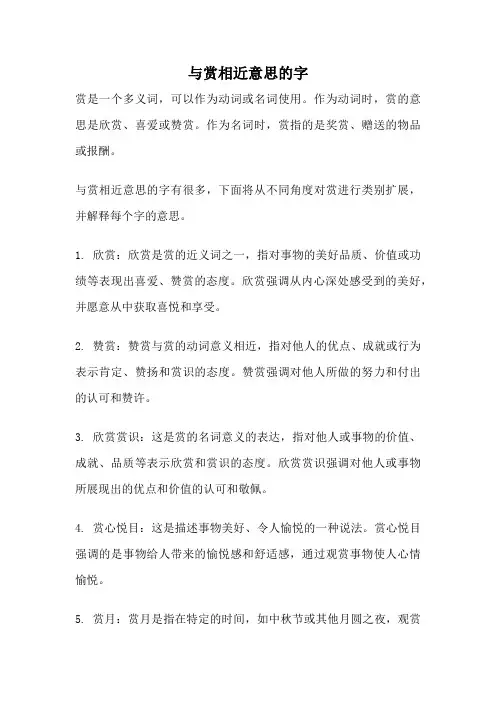 与赏相近意思的字

赏是一个多义词，可以作为动词或名词使用。作为动词时，赏的意思是欣赏、喜爱或赞赏。作为名词时，赏指的是奖赏、赠送的物品或报酬。

与赏相近意思的字有很多，下面将从不同角度对赏进行类别扩展，并解释每个字的意思。

1. 欣赏：欣赏是赏的近义词之一，指对事物的美好品质、价值或功绩等表现出喜爱、赞赏的态度。欣赏强调从内心深处感受到的美好，并愿意从中获取喜悦和享受。

2. 赞赏：赞赏与赏的动词意义相近，指对他人的优点、成就或行为表示肯定、赞扬和赏识的态度。赞赏强调对他人所做的努力和付出的认可和赞许。

3. 欣赏赏识：这是赏的名词意义的表达，指对他人或事物的价值、成就、品质等表示欣赏和赏识的态度。欣赏赏识强调对他人或事物所展现出的优点和价值的认可和敬佩。

4. 赏心悦目：这是描述事物美好、令人愉悦的一种说法。赏心悦目强调的是事物给人带来的愉悦感和舒适感，通过观赏事物使人心情愉悦。

5. 赏月：赏月是指在特定的时间，如中秋节或其他月圆之夜，观赏